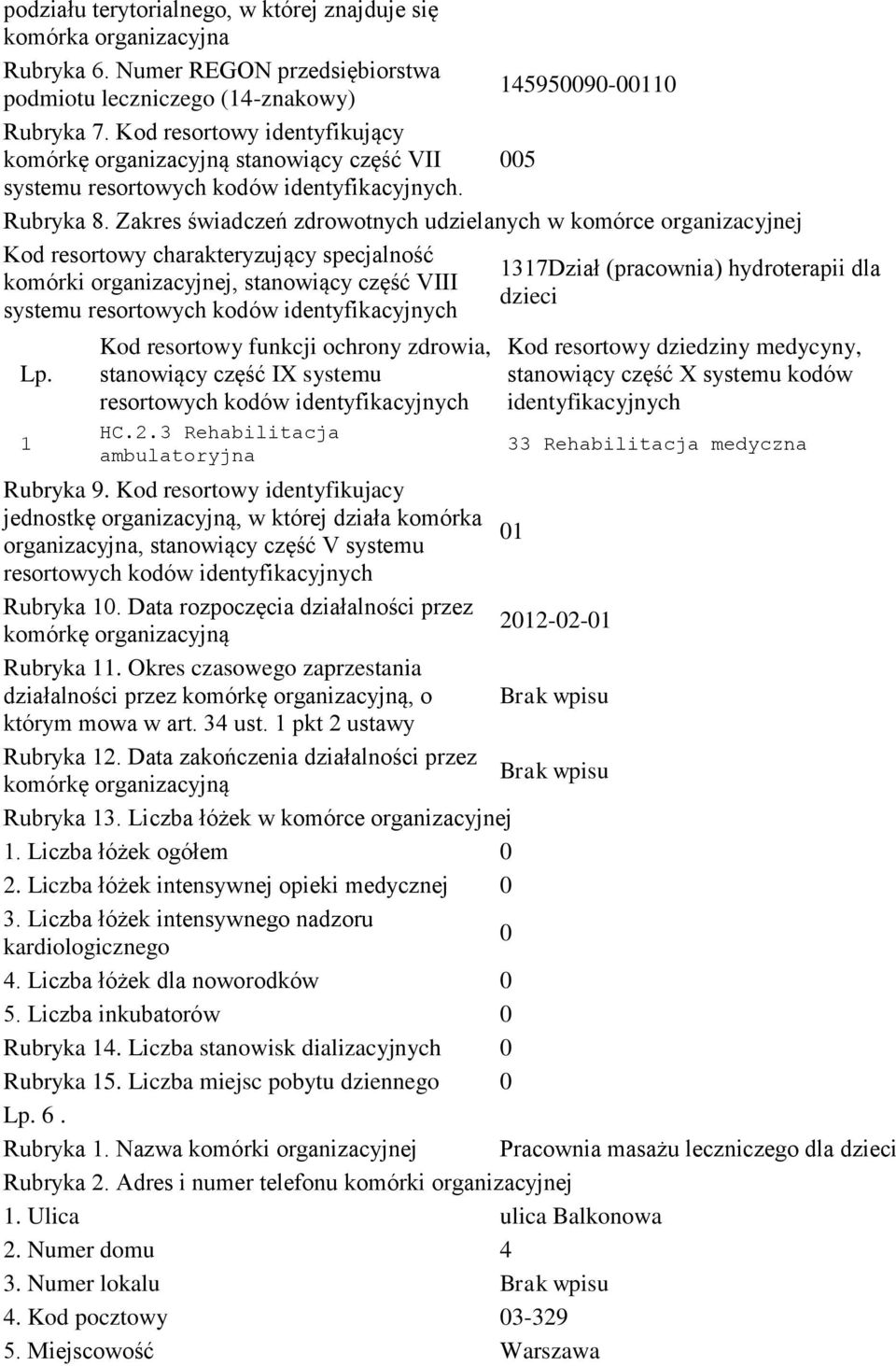 podziału terytorialnego, w której znajduje się komórka organizacyjna

Rubryka 6. Numer REGON przedsiębiorstwa podmiotu leczniczego (14-znakowy) 145950090-00110

Rubryka 7. Kod resortowy identyfikujący komórkę organizacyjną stanowiący część VII systemu resortowych kodów identyfikacyjnych. 005

Rubryka 8. Zakres świadczeń zdrowotnych udzielanych w komórce organizacyjnej

Kod resortowy charakteryzujący specjalność komórki organizacyjnej, stanowiący część VIII systemu resortowych kodów identyfikacyjnych 1317Dział (pracownia) hydroterapii dla dzieci

| Lp. | Kod resortowy funkcji ochrony zdrowia, stanowiący część IX systemu resortowych kodów identyfikacyjnych | Kod resortowy dziedziny medycyny, stanowiący część X systemu kodów identyfikacyjnych |
|---|---|---|
| 1 | HC.2.3 Rehabilitacja ambulatoryjna | 33 Rehabilitacja medyczna |

Rubryka 9. Kod resortowy identyfikujacy jednostkę organizacyjną, w której działa komórka organizacyjna, stanowiący część V systemu resortowych kodów identyfikacyjnych 01

Rubryka 10. Data rozpoczęcia działalności przez komórkę organizacyjną 2012-02-01

Rubryka 11. Okres czasowego zaprzestania działalności przez komórkę organizacyjną, o którym mowa w art. 34 ust. 1 pkt 2 ustawy Brak wpisu

Rubryka 12. Data zakończenia działalności przez komórkę organizacyjną Brak wpisu

Rubryka 13. Liczba łóżek w komórce organizacyjnej

1. Liczba łóżek ogółem 0

2. Liczba łóżek intensywnej opieki medycznej 0

3. Liczba łóżek intensywnego nadzoru kardiologicznego 0

4. Liczba łóżek dla noworodków 0

5. Liczba inkubatorów 0

Rubryka 14. Liczba stanowisk dializacyjnych 0

Rubryka 15. Liczba miejsc pobytu dziennego 0

Lp. 6 .

Rubryka 1. Nazwa komórki organizacyjnej Pracownia masażu leczniczego dla dzieci

Rubryka 2. Adres i numer telefonu komórki organizacyjnej

1. Ulica ulica Balkonowa

2. Numer domu 4

3. Numer lokalu Brak wpisu

4. Kod pocztowy 03-329

5. Miejscowość Warszawa